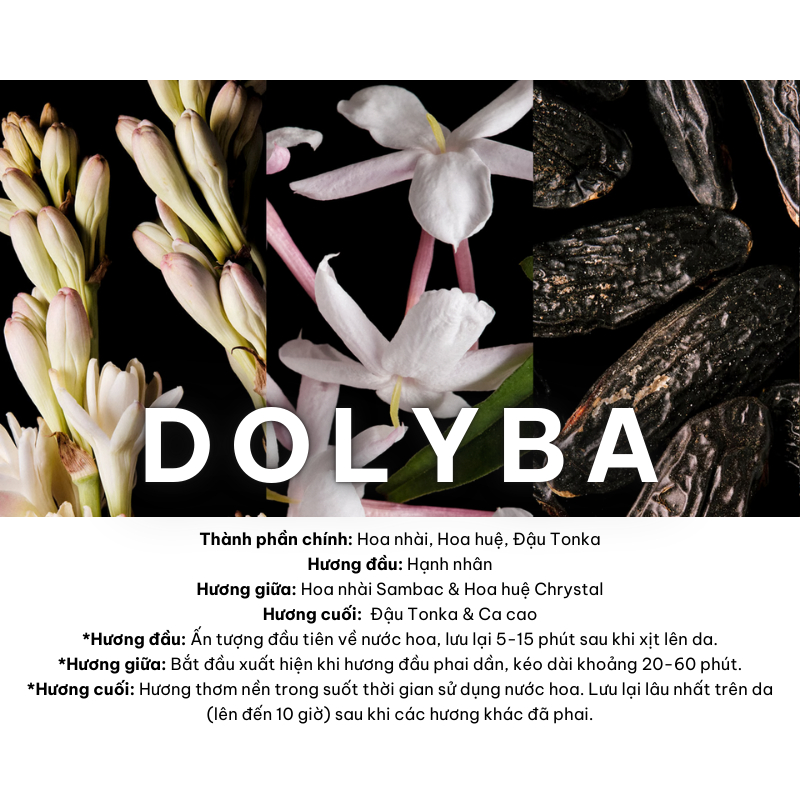 DOLYBA

Thành phần chính: Hoa nhài, Hoa huệ, Đậu Tonka
Hương đầu: Hạnh nhân
Hương giữa: Hoa nhài Sambac & Hoa huệ Chrystal
Hương cuối: Đậu Tonka & Ca cao
*Hương đầu: Ấn tượng đầu tiên về nước hoa, lưu lại 5-15 phút sau khi xịt lên da.
*Hương giữa: Bắt đầu xuất hiện khi hương đầu phai dần, kéo dài khoảng 20-60 phút.
*Hương cuối: Hương thơm nền trong suốt thời gian sử dụng nước hoa. Lưu lại lâu nhất trên da (lên đến 10 giờ) sau khi các hương khác đã phai.